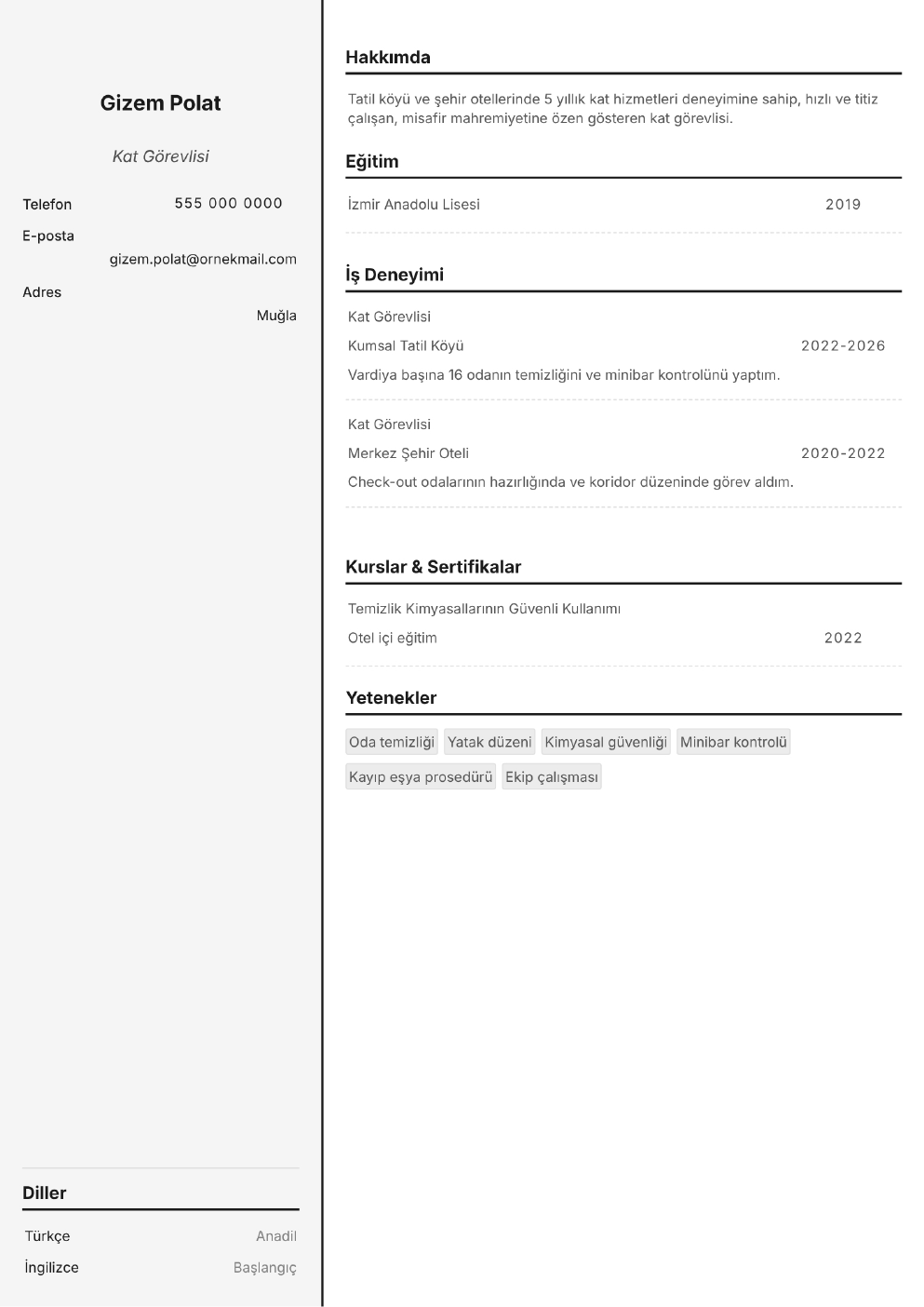 Gizem Polat

Kat Görevlisi

Telefon
555 000 0000

E-posta
gizem.polat@ornekmail.com

Adres
Muğla

Diller

Türkçe
Anadil

İngilizce
Başlangıç

Hakkımda

Tatil köyü ve şehir otellerinde 5 yıllık kat hizmetleri deneyimine sahip, hızlı ve titiz çalışan, misafir mahremiyetine özen gösteren kat görevlisi.

Eğitim

İzmir Anadolu Lisesi
2019

İş Deneyimi

Kat Görevlisi
Kumsal Tatil Köyü
2022-2026
Vardiya başına 16 odanın temizliğini ve minibar kontrolünü yaptım.

Kat Görevlisi
Merkez Şehir Oteli
2020-2022
Check-out odalarının hazırlığında ve koridor düzeninde görev aldım.

Kurslar & Sertifikalar

Temizlik Kimyasallarının Güvenli Kullanımı
Otel içi eğitim
2022

Yetenekler

Oda temizliği
Yatak düzeni
Kimyasal güvenliği
Minibar kontrolü
Kayıp eşya prosedürü
Ekip çalışması